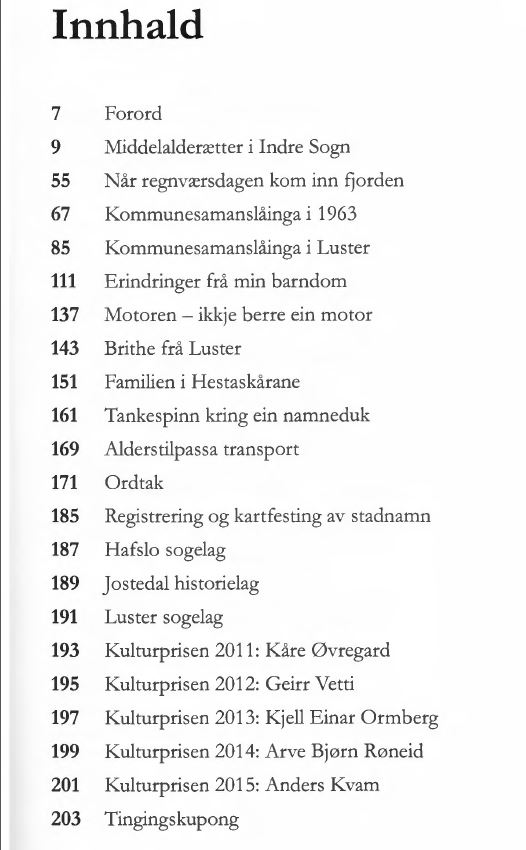 Innhald

7 Forord
9 Middelalderætter i Indre Sogn
55 Når regnværsdagen kom inn fjorden
67 Kommunesamanslåinga i 1963
85 Kommunesamanslåinga i Luster
111 Erindringer frå min barndom
137 Motoren – ikkje berre ein motor
143 Brithe frå Luster
151 Familien i Hestaskårane
161 Tankespinn kring ein namneduk
169 Alderstilpassa transport
171 Ordtak
185 Registrering og kartfesting av stadnamn
187 Hafslo sogelag
189 Jostedal historielag
191 Luster sogelag
193 Kulturprisen 2011: Kåre Øvregard
195 Kulturprisen 2012: Geirr Vetti
197 Kulturprisen 2013: Kjell Einar Ormberg
199 Kulturprisen 2014: Arve Bjørn Røneid
201 Kulturprisen 2015: Anders Kvam
203 Tingingskupong